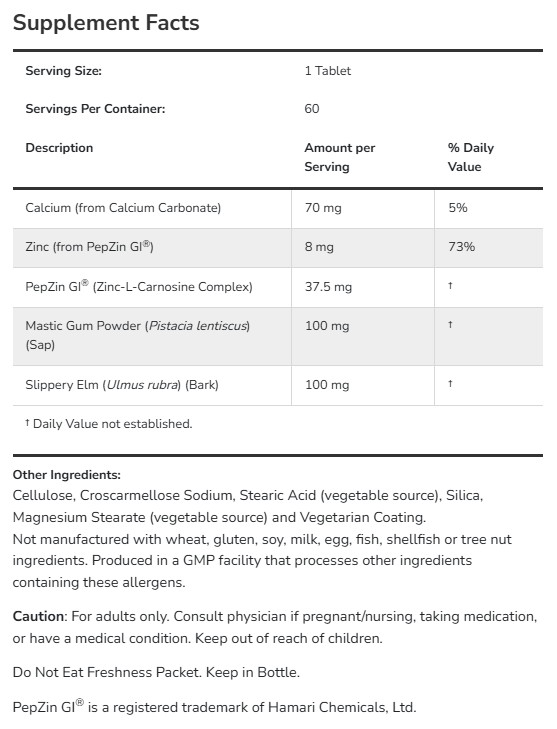 Supplement Facts

| Serving Size: | 1 Tablet | |
|---|---|---|
| Servings Per Container: | 60 | |
| Description | Amount per Serving | % Daily Value |
| Calcium (from Calcium Carbonate) | 70 mg | 5% |
| Zinc (from PepZin GI®) | 8 mg | 73% |
| PepZin GI® (Zinc-L-Carnosine Complex) | 37.5 mg | † |
| Mastic Gum Powder (Pistacia lentiscus) (Sap) | 100 mg | † |
| Slippery Elm (Ulmus rubra) (Bark) | 100 mg | † |

† Daily Value not established.

Other Ingredients:
Cellulose, Croscarmellose Sodium, Stearic Acid (vegetable source), Silica, Magnesium Stearate (vegetable source) and Vegetarian Coating.
Not manufactured with wheat, gluten, soy, milk, egg, fish, shellfish or tree nut ingredients. Produced in a GMP facility that processes other ingredients containing these allergens.

Caution: For adults only. Consult physician if pregnant/nursing, taking medication, or have a medical condition. Keep out of reach of children.

Do Not Eat Freshness Packet. Keep in Bottle.

PepZin GI® is a registered trademark of Hamari Chemicals, Ltd.